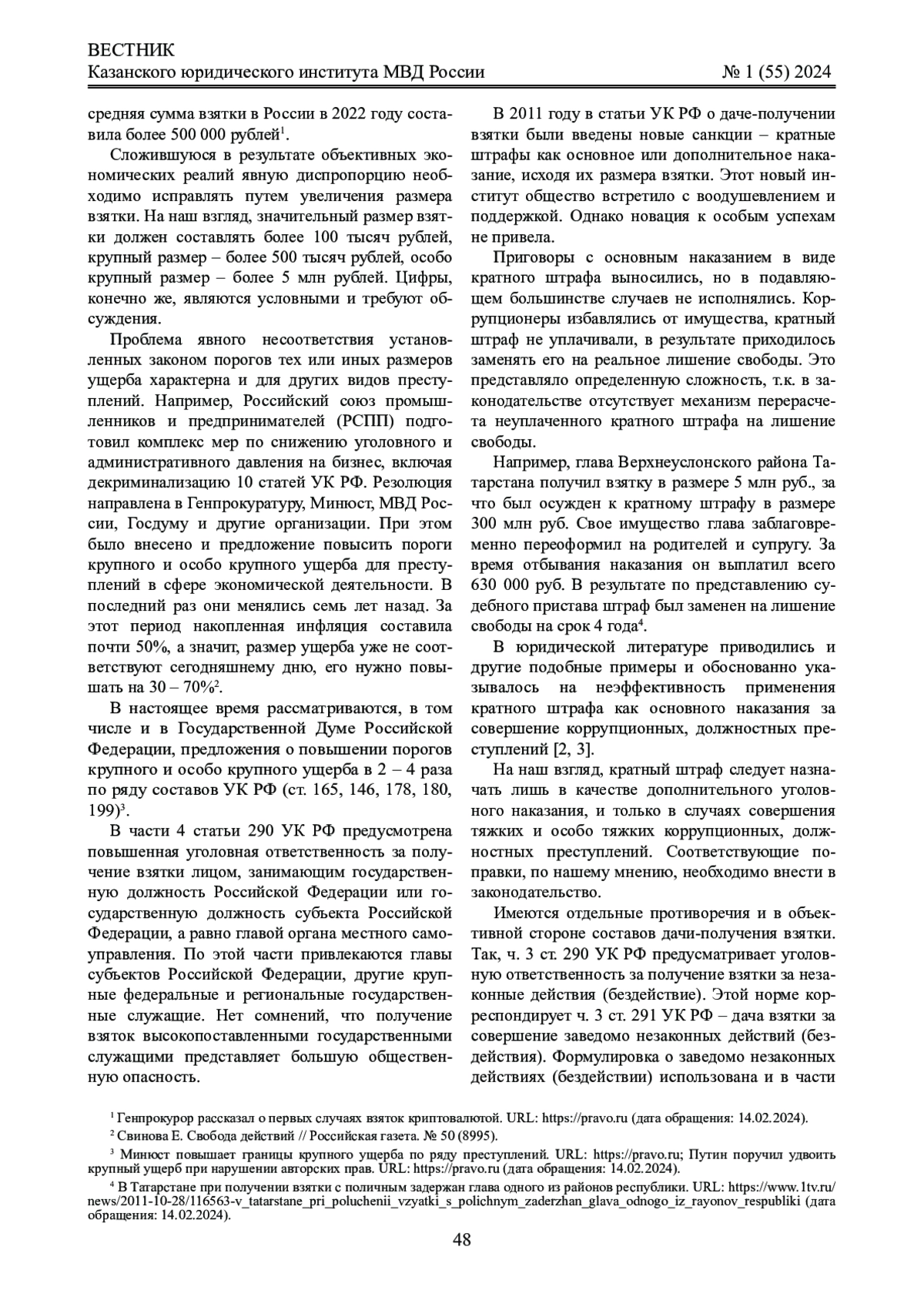 ВЕСТНИК
Казанского юридического института МВД России № 1 (55) 2024

средняя сумма взятки в России в 2022 году составила более 500 000 рублей$^1$.

Сложившуюся в результате объективных экономических реалий явную диспропорцию необходимо исправлять путем увеличения размера взятки. На наш взгляд, значительный размер взятки должен составлять более 100 тысяч рублей, крупный размер – более 500 тысяч рублей, особо крупный размер – более 5 млн рублей. Цифры, конечно же, являются условными и требуют обсуждения.

Проблема явного несоответствия установленных законом порогов тех или иных размеров ущерба характерна и для других видов преступлений. Например, Российский союз промышленников и предпринимателей (РСПП) подготовил комплекс мер по снижению уголовного и административного давления на бизнес, включая декриминализацию 10 статей УК РФ. Резолюция направлена в Генпрокуратуру, Минюст, МВД России, Госдуму и другие организации. При этом было внесено и предложение повысить пороги крупного и особо крупного ущерба для преступлений в сфере экономической деятельности. В последний раз они менялись семь лет назад. За этот период накопленная инфляция составила почти 50%, а значит, размер ущерба уже не соответствуют сегодняшнему дню, его нужно повышать на 30 – 70%$^2$.

В настоящее время рассматриваются, в том числе и в Государственной Думе Российской Федерации, предложения о повышении порогов крупного и особо крупного ущерба в 2 – 4 раза по ряду составов УК РФ (ст. 165, 146, 178, 180, 199)$^3$.

В части 4 статьи 290 УК РФ предусмотрена повышенная уголовная ответственность за получение взятки лицом, занимающим государственную должность Российской Федерации или государственную должность субъекта Российской Федерации, а равно главой органа местного самоуправления. По этой части привлекаются главы субъектов Российской Федерации, другие крупные федеральные и региональные государственные служащие. Нет сомнений, что получение взяток высокопоставленными государственными служащими представляет большую общественную опасность.

В 2011 году в статьи УК РФ о даче-получении взятки были введены новые санкции – кратные штрафы как основное или дополнительное наказание, исходя их размера взятки. Этот новый институт общество встретило с воодушевлением и поддержкой. Однако новация к особым успехам не привела.

Приговоры с основным наказанием в виде кратного штрафа выносились, но в подавляющем большинстве случаев не исполнялись. Коррупционеры избавлялись от имущества, кратный штраф не уплачивали, в результате приходилось заменять его на реальное лишение свободы. Это представляло определенную сложность, т.к. в законодательстве отсутствует механизм перерасчета неуплаченного кратного штрафа на лишение свободы.

Например, глава Верхнеуслонского района Татарстана получил взятку в размере 5 млн руб., за что был осужден к кратному штрафу в размере 300 млн руб. Свое имущество глава заблаговременно переоформил на родителей и супругу. За время отбывания наказания он выплатил всего 630 000 руб. В результате по представлению судебного пристава штраф был заменен на лишение свободы на срок 4 года$^4$.

В юридической литературе приводились и другие подобные примеры и обоснованно указывалось на неэффективность применения кратного штрафа как основного наказания за совершение коррупционных, должностных преступлений [2, 3].

На наш взгляд, кратный штраф следует назначать лишь в качестве дополнительного уголовного наказания, и только в случаях совершения тяжких и особо тяжких коррупционных, должностных преступлений. Соответствующие поправки, по нашему мнению, необходимо внести в законодательство.

Имеются отдельные противоречия и в объективной стороне составов дачи-получения взятки. Так, ч. 3 ст. 290 УК РФ предусматривает уголовную ответственность за получение взятки за незаконные действия (бездействие). Этой норме корреспондирует ч. 3 ст. 291 УК РФ – дача взятки за совершение заведомо незаконных действий (бездействия). Формулировка о заведомо незаконных действиях (бездействии) использована и в части

$^1$ Генпрокурор рассказал о первых случаях взяток криптовалютой. URL: https://pravo.ru (дата обращения: 14.02.2024).
$^2$ Свинова Е. Свобода действий // Российская газета. № 50 (8995).
$^3$ Минюст повышает границы крупного ущерба по ряду преступлений. URL: https://pravo.ru; Путин поручил удвоить крупный ущерб при нарушении авторских прав. URL: https://pravo.ru (дата обращения: 14.02.2024).
$^4$ В Татарстане при получении взятки с поличным задержан глава одного из районов республики. URL: https://www.1tv.ru/news/2011-10-28/116563-v_tatarstane_pri_poluchenii_vzyatki_s_polichnym_zaderzhan_glava_odnogo_iz_rayonov_respubliki (дата обращения: 14.02.2024).

48